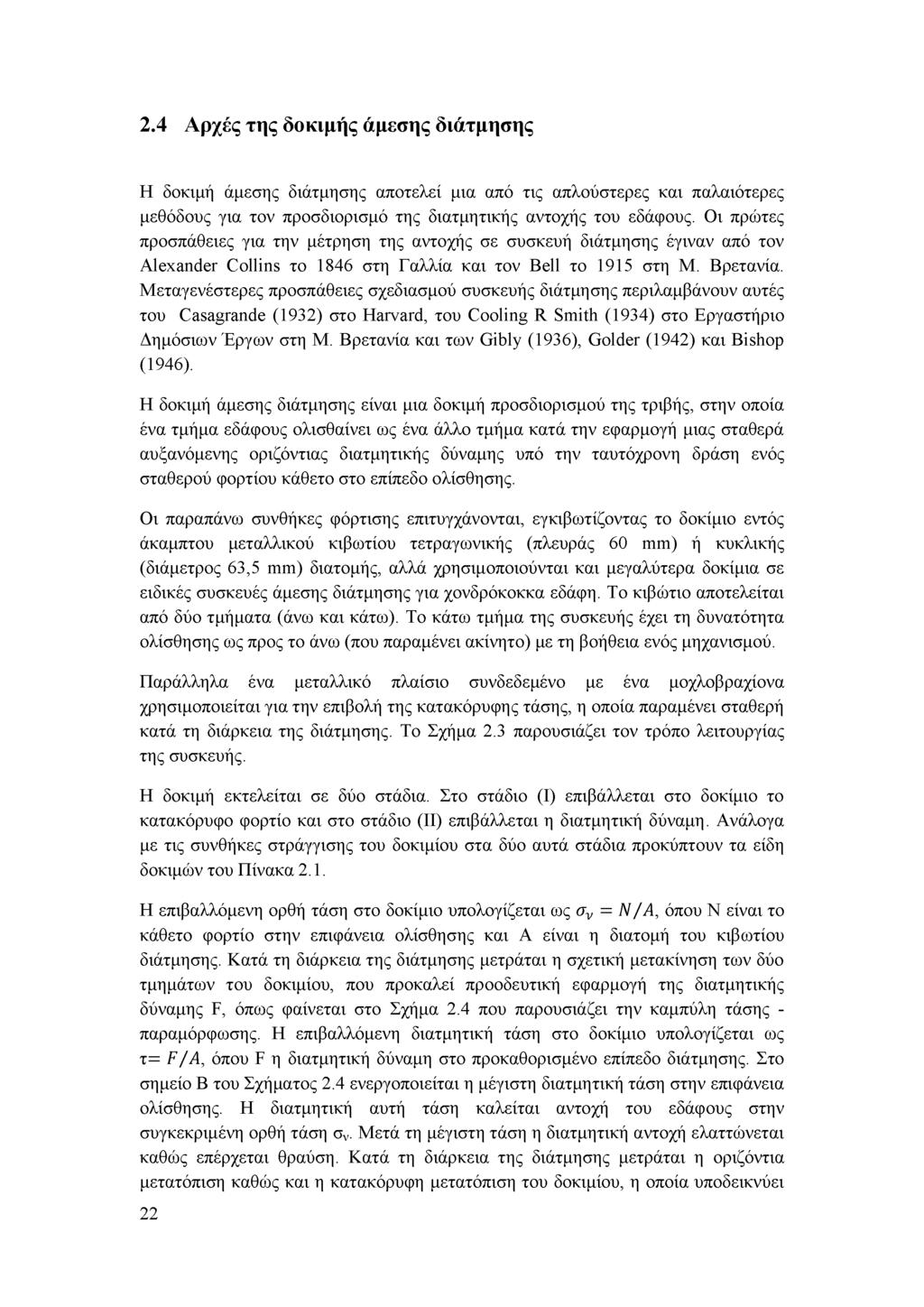 2.4 Αρχές της δοκιμής άμεσης διάτμησης

Η δοκιμή άμεσης διάτμησης αποτελεί μια από τις απλούστερες και παλαιότερες μεθόδους για τον προσδιορισμό της διατμητικής αντοχής του εδάφους. Οι πρώτες προσπάθειες για την μέτρηση της αντοχής σε συσκευή διάτμησης έγιναν από τον Alexander Collins το 1846 στη Γαλλία και τον Bell το 1915 στη Μ. Βρετανία. Μεταγενέστερες προσπάθειες σχεδιασμού συσκευής διάτμησης περιλαμβάνουν αυτές του Casagrande (1932) στο Harvard, του Cooling R Smith (1934) στο Εργαστήριο Δημόσιων Έργων στη Μ. Βρετανία και των Gibly (1936), Golder (1942) και Bishop (1946).

Η δοκιμή άμεσης διάτμησης είναι μια δοκιμή προσδιορισμού της τριβής, στην οποία ένα τμήμα εδάφους ολισθαίνει ως ένα άλλο τμήμα κατά την εφαρμογή μιας σταθερά αυξανόμενης οριζόντιας διατμητικής δύναμης υπό την ταυτόχρονη δράση ενός σταθερού φορτίου κάθετο στο επίπεδο ολίσθησης.

Οι παραπάνω συνθήκες φόρτισης επιτυγχάνονται, εγκιβωτίζοντας το δοκίμιο εντός άκαμπτου μεταλλικού κιβωτίου τετραγωνικής (πλευράς 60 mm) ή κυκλικής (διάμετρος 63,5 mm) διατομής, αλλά χρησιμοποιούνται και μεγαλύτερα δοκίμια σε ειδικές συσκευές άμεσης διάτμησης για χονδρόκοκκα εδάφη. Το κιβώτιο αποτελείται από δύο τμήματα (άνω και κάτω). Το κάτω τμήμα της συσκευής έχει τη δυνατότητα ολίσθησης ως προς το άνω (που παραμένει ακίνητο) με τη βοήθεια ενός μηχανισμού.

Παράλληλα ένα μεταλλικό πλαίσιο συνδεδεμένο με ένα μοχλοβραχίονα χρησιμοποιείται για την επιβολή της κατακόρυφης τάσης, η οποία παραμένει σταθερή κατά τη διάρκεια της διάτμησης. Το Σχήμα 2.3 παρουσιάζει τον τρόπο λειτουργίας της συσκευής.

Η δοκιμή εκτελείται σε δύο στάδια. Στο στάδιο (Ι) επιβάλλεται στο δοκίμιο το κατακόρυφο φορτίο και στο στάδιο (ΙΙ) επιβάλλεται η διατμητική δύναμη. Ανάλογα με τις συνθήκες στράγγισης του δοκιμίου στα δύο αυτά στάδια προκύπτουν τα είδη δοκιμών του Πίνακα 2.1.

Η επιβαλλόμενη ορθή τάση στο δοκίμιο υπολογίζεται ως $\sigma_v = N/A$, όπου Ν είναι το κάθετο φορτίο στην επιφάνεια ολίσθησης και Α είναι η διατομή του κιβωτίου διάτμησης. Κατά τη διάρκεια της διάτμησης μετράται η σχετική μετακίνηση των δύο τμημάτων του δοκιμίου, που προκαλεί προοδευτική εφαρμογή της διατμητικής δύναμης F, όπως φαίνεται στο Σχήμα 2.4 που παρουσιάζει την καμπύλη τάσης - παραμόρφωσης. Η επιβαλλόμενη διατμητική τάση στο δοκίμιο υπολογίζεται ως $\tau = F/A$, όπου F η διατμητική δύναμη στο προκαθορισμένο επίπεδο διάτμησης. Στο σημείο Β του Σχήματος 2.4 ενεργοποιείται η μέγιστη διατμητική τάση στην επιφάνεια ολίσθησης. Η διατμητική αυτή τάση καλείται αντοχή του εδάφους στην συγκεκριμένη ορθή τάση $\sigma_v$. Μετά τη μέγιστη τάση η διατμητική αντοχή ελαττώνεται καθώς επέρχεται θραύση. Κατά τη διάρκεια της διάτμησης μετράται η οριζόντια μετατόπιση καθώς και η κατακόρυφη μετατόπιση του δοκιμίου, η οποία υποδεικνύει

22